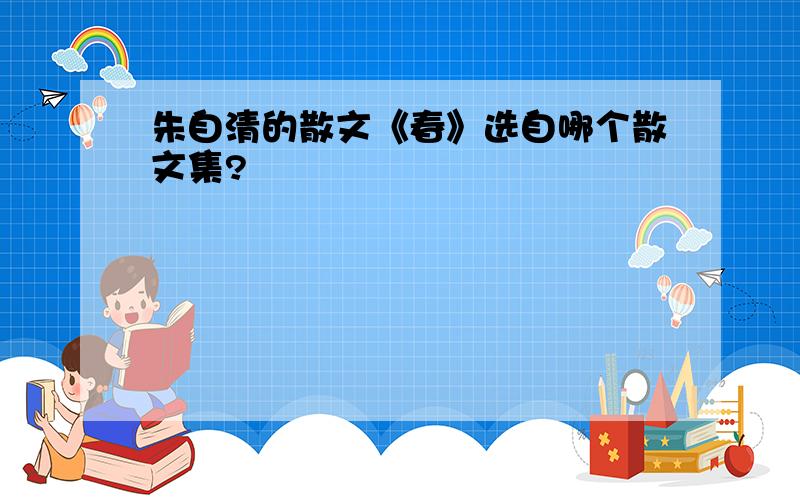 朱自清的散文《春》选自哪个散文集?